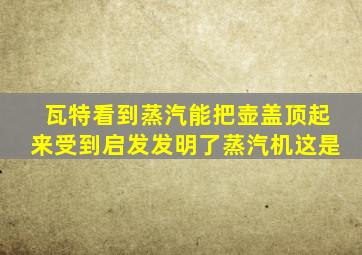 瓦特看到蒸汽能把壶盖顶起来受到启发发明了蒸汽机这是